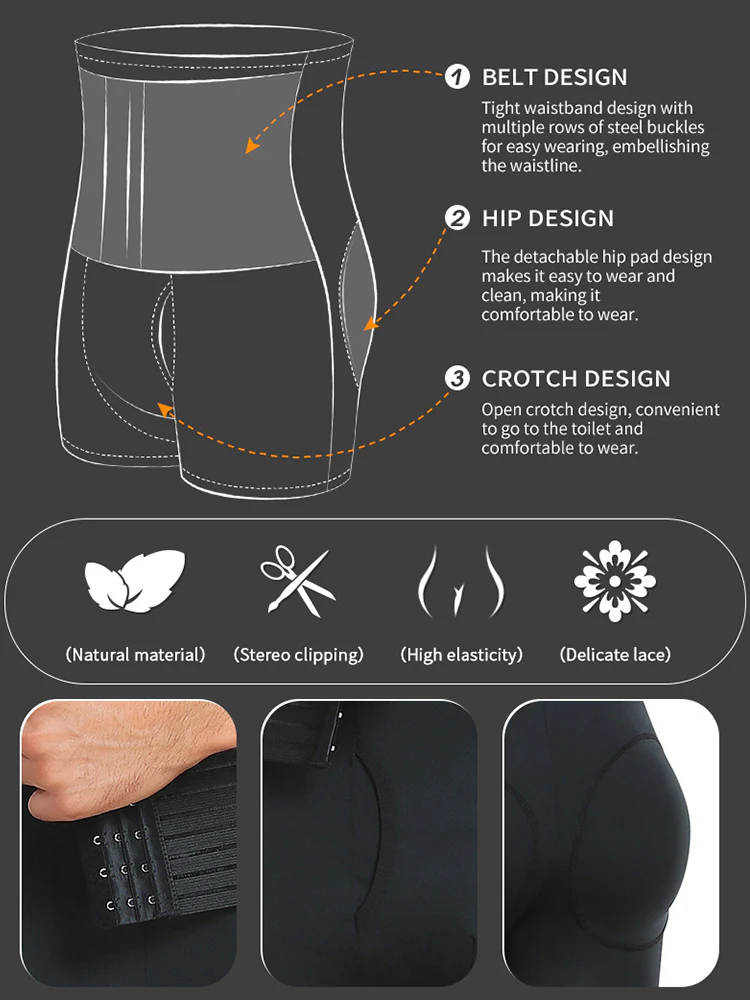 1 BELT DESIGN

Tight waistband design with multiple rows of steel buckles for easy wearing, embellishing the waistline.

2 HIP DESIGN

The detachable hip pad design makes it easy to wear and clean, making it comfortable to wear.

3 CROTCH DESIGN

Open crotch design, convenient to go to the toilet and comfortable to wear.

(Natural material)

(Stereo clipping)

(High elasticity)

(Delicate lace)